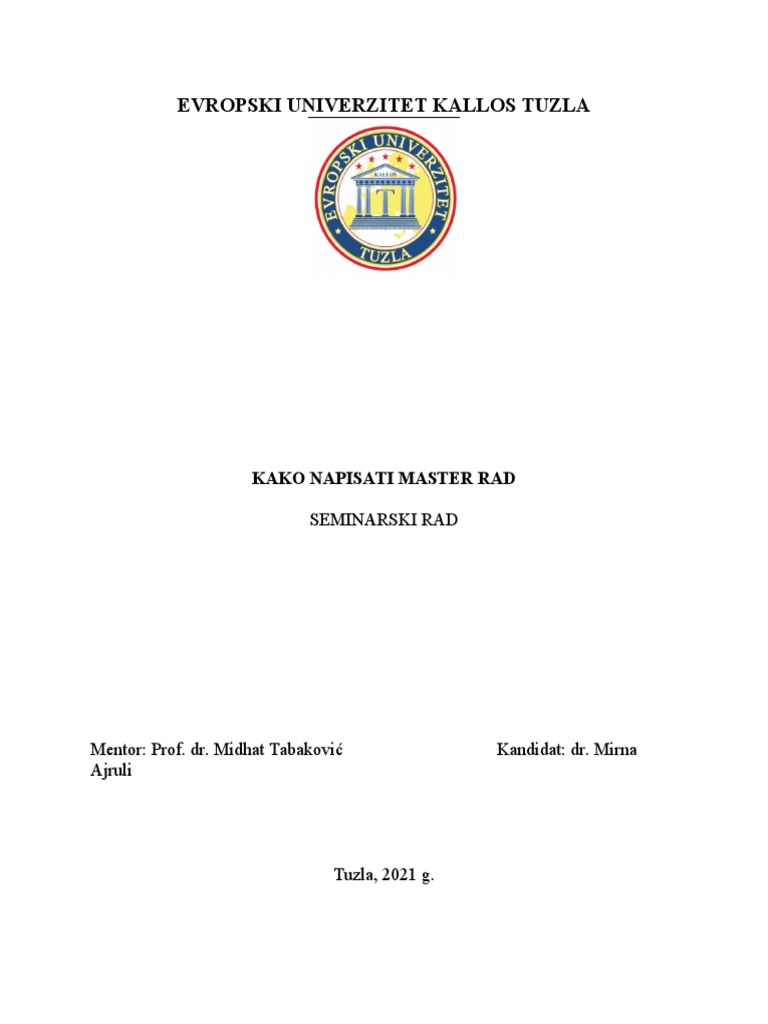 EVROPSKI UNIVERZITET KALLOS TUZLA

EVROPSKI UNIVERZITET
KALLOS
TUZLA

KAKO NAPISATI MASTER RAD

SEMINARSKI RAD

Mentor: Prof. dr. Midhat Tabaković Kandidat: dr. Mirna Ajruli

Tuzla, 2021 g.